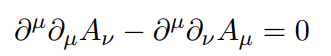 $\partial^\mu \partial_\mu A_\nu - \partial^\mu \partial_\nu A_\mu = 0$